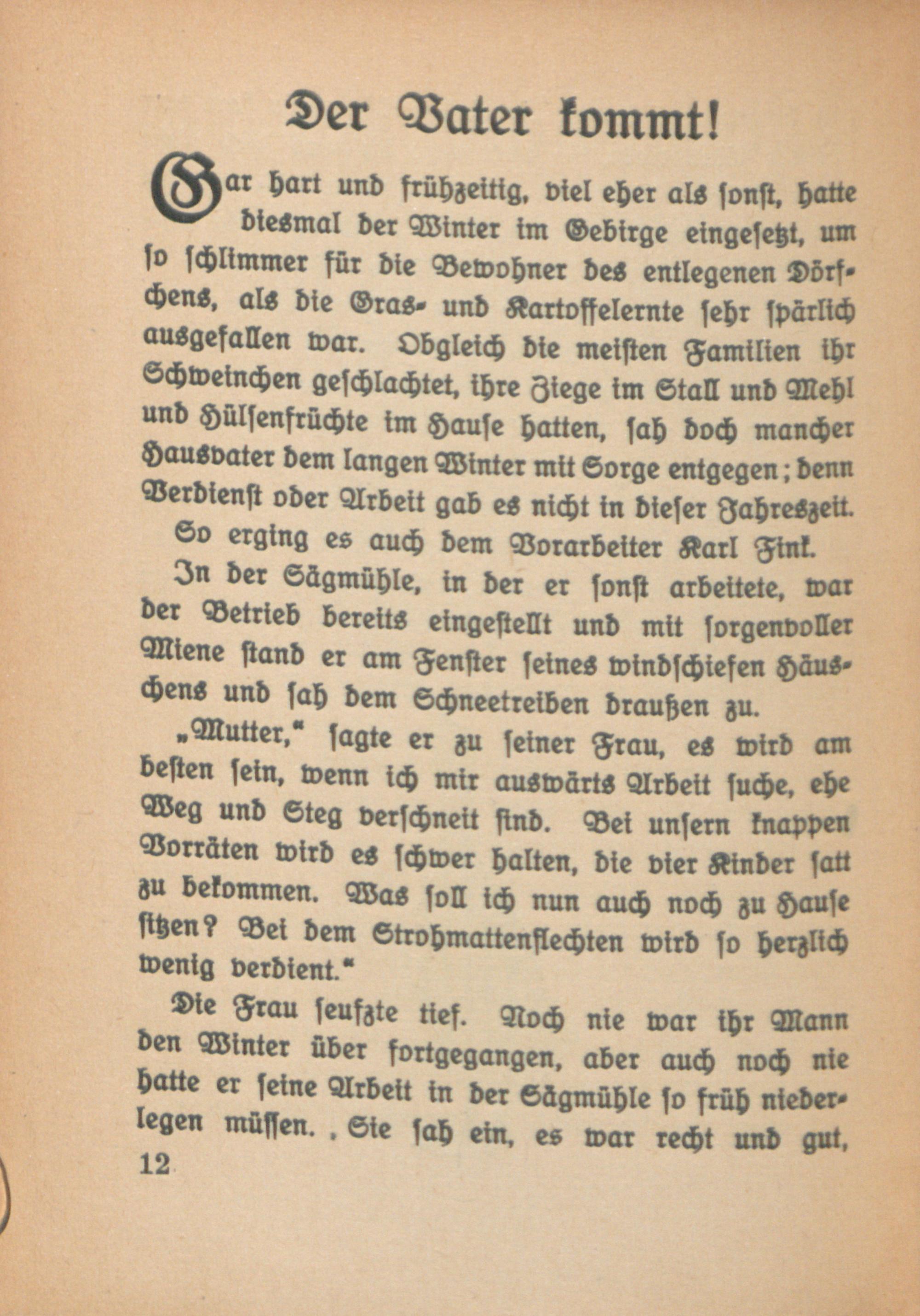 Der Vater kommt!

Gar hart und frühzeitig, viel eher als sonst, hatte diesmal der Winter im Gebirge eingesetzt, um so schlimmer für die Bewohner des entlegenen Dörfchens, als die Gras- und Kartoffelernte sehr spärlich ausgefallen war. Obgleich die meisten Familien ihr Schweinchen geschlachtet, ihre Ziege im Stall und Mehl und Hülsenfrüchte im Hause hatten, sah doch mancher Hausvater dem langen Winter mit Sorge entgegen; denn Verdienst oder Arbeit gab es nicht in dieser Jahreszeit.

So erging es auch dem Vorarbeiter Karl Fink.

In der Sägmühle, in der er sonst arbeitete, war der Betrieb bereits eingestellt und mit sorgenvoller Miene stand er am Fenster seines windschiefen Häuschens und sah dem Schneetreiben draußen zu.

„Mutter," sagte er zu seiner Frau, es wird am besten sein, wenn ich mir auswärts Arbeit suche, ehe Weg und Steg verschneit sind. Bei unsern knappen Vorräten wird es schwer halten, die vier Kinder satt zu bekommen. Was soll ich nun auch noch zu Hause sitzen? Bei dem Strohmattenflechten wird so herzlich wenig verdient."

Die Frau seufzte tief. Noch nie war ihr Mann den Winter über fortgegangen, aber auch noch nie hatte er seine Arbeit in der Sägmühle so früh niederlegen müssen. , Sie sah ein, es war recht und gut,

12